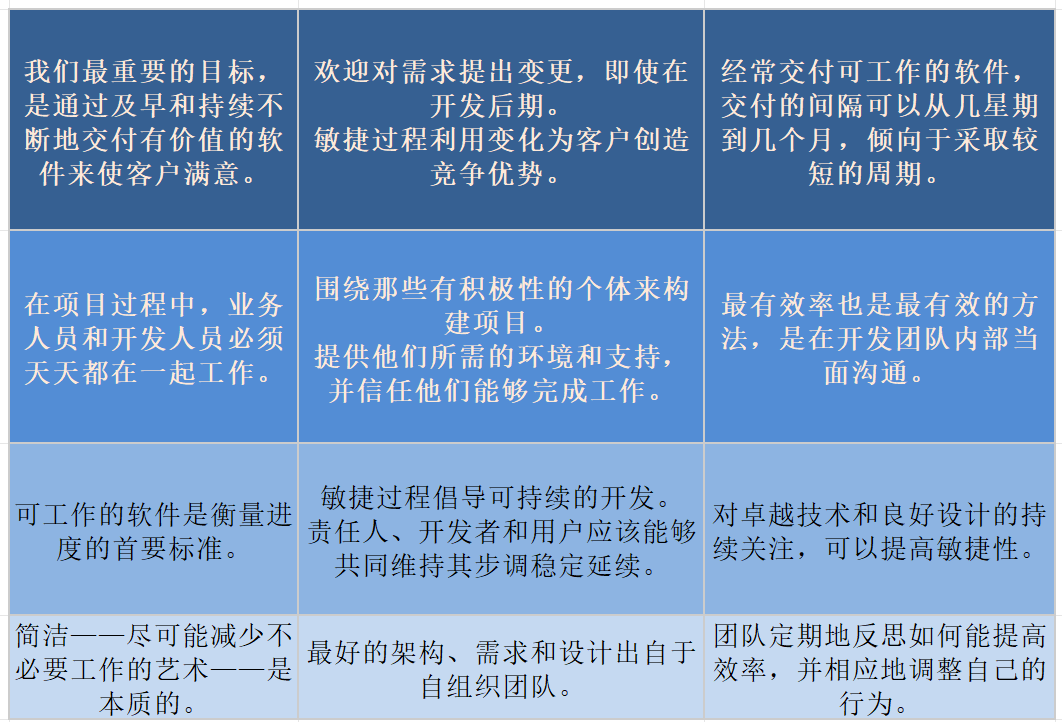 | | | |
|---|---|---|
| 我们最重要的目标，是通过及早和持续不断地交付有价值的软件来使客户满意。 | 欢迎对需求提出变更，即使在开发后期。敏捷过程利用变化为客户创造竞争优势。 | 经常交付可工作的软件，交付的间隔可以从几星期到几个月，倾向于采取较短的周期。 |
| 在项目过程中，业务人员和开发人员必须天天都在一起工作。 | 围绕那些有积极性的个体来构建项目。提供他们所需的环境和支持，并信任他们能够完成工作。 | 最有效率也是最有效的方法，是在开发团队内部当面沟通。 |
| 可工作的软件是衡量进度的首要标准。 | 敏捷过程倡导可持续的开发。责任人、开发者和用户应该能够共同维持其步调稳定延续。 | 对卓越技术和良好设计的持续关注，可以提高敏捷性。 |
| 简洁——尽可能减少不必要工作的艺术——是本质的。 | 最好的架构、需求和设计出自于自组织团队。 | 团队定期地反思如何能提高效率，并相应地调整自己的行为。 |